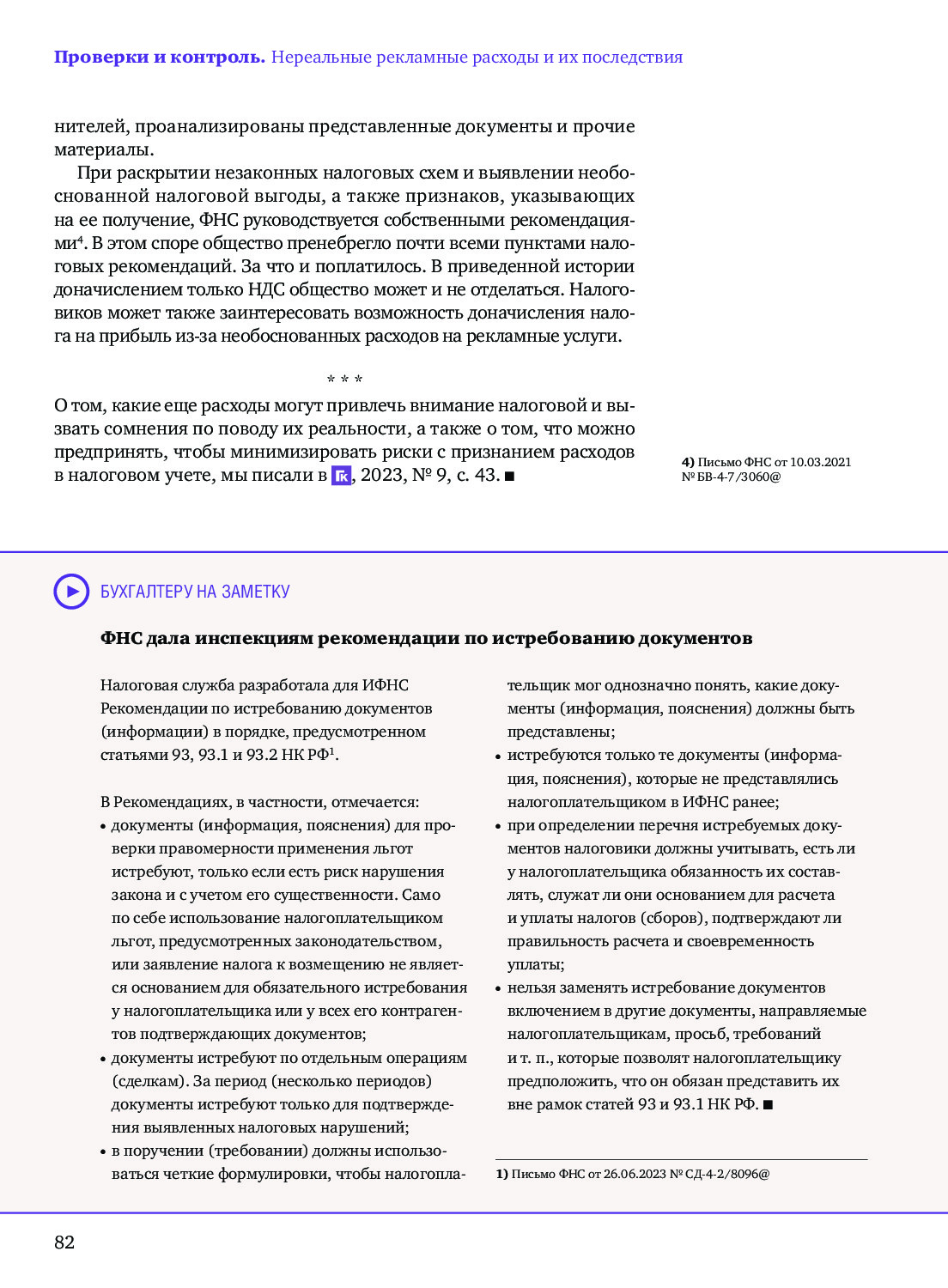 **Проверки и контроль.** Нереальные рекламные расходы и их последствия

нителей, проанализированы представленные документы и прочие материалы.

При раскрытии незаконных налоговых схем и выявлении необоснованной налоговой выгоды, а также признаков, указывающих на ее получение, ФНС руководствуется собственными рекомендациями$^4$. В этом споре общество пренебрегло почти всеми пунктами налоговых рекомендаций. За что и поплатилось. В приведенной истории доначислением только НДС общество может и не отделаться. Налоговиков может также заинтересовать возможность доначисления налога на прибыль из-за необоснованных расходов на рекламные услуги.

\* \* \*

О том, какие еще расходы могут привлечь внимание налоговой и вызвать сомнения по поводу их реальности, а также о том, что можно предпринять, чтобы минимизировать риски с признанием расходов в налоговом учете, мы писали в ГК, 2023, № 9, с. 43. ■

**4)** Письмо ФНС от 10.03.2021 № БВ-4-7/3060@

БУХГАЛТЕРУ НА ЗАМЕТКУ

**ФНС дала инспекциям рекомендации по истребованию документов**

Налоговая служба разработала для ИФНС Рекомендации по истребованию документов (информации) в порядке, предусмотренном статьями 93, 93.1 и 93.2 НК РФ$^1$.

В Рекомендациях, в частности, отмечается:
• документы (информация, пояснения) для проверки правомерности применения льгот истребуют, только если есть риск нарушения закона и с учетом его существенности. Само по себе использование налогоплательщиком льгот, предусмотренных законодательством, или заявление налога к возмещению не является основанием для обязательного истребования у налогоплательщика или у всех его контрагентов подтверждающих документов;
• документы истребуют по отдельным операциям (сделкам). За период (несколько периодов) документы истребуют только для подтверждения выявленных налоговых нарушений;
• в поручении (требовании) должны использоваться четкие формулировки, чтобы налогоплательщик мог однозначно понять, какие документы (информация, пояснения) должны быть представлены;
• истребуются только те документы (информация, пояснения), которые не представлялись налогоплательщиком в ИФНС ранее;
• при определении перечня истребуемых документов налоговики должны учитывать, есть ли у налогоплательщика обязанность их составлять, служат ли они основанием для расчета и уплаты налогов (сборов), подтверждают ли правильность расчета и своевременность уплаты;
• нельзя заменять истребование документов включением в другие документы, направляемые налогоплательщикам, просьб, требований и т. п., которые позволят налогоплательщику предположить, что он обязан представить их вне рамок статей 93 и 93.1 НК РФ. ■

**1)** Письмо ФНС от 26.06.2023 № СД-4-2/8096@

82